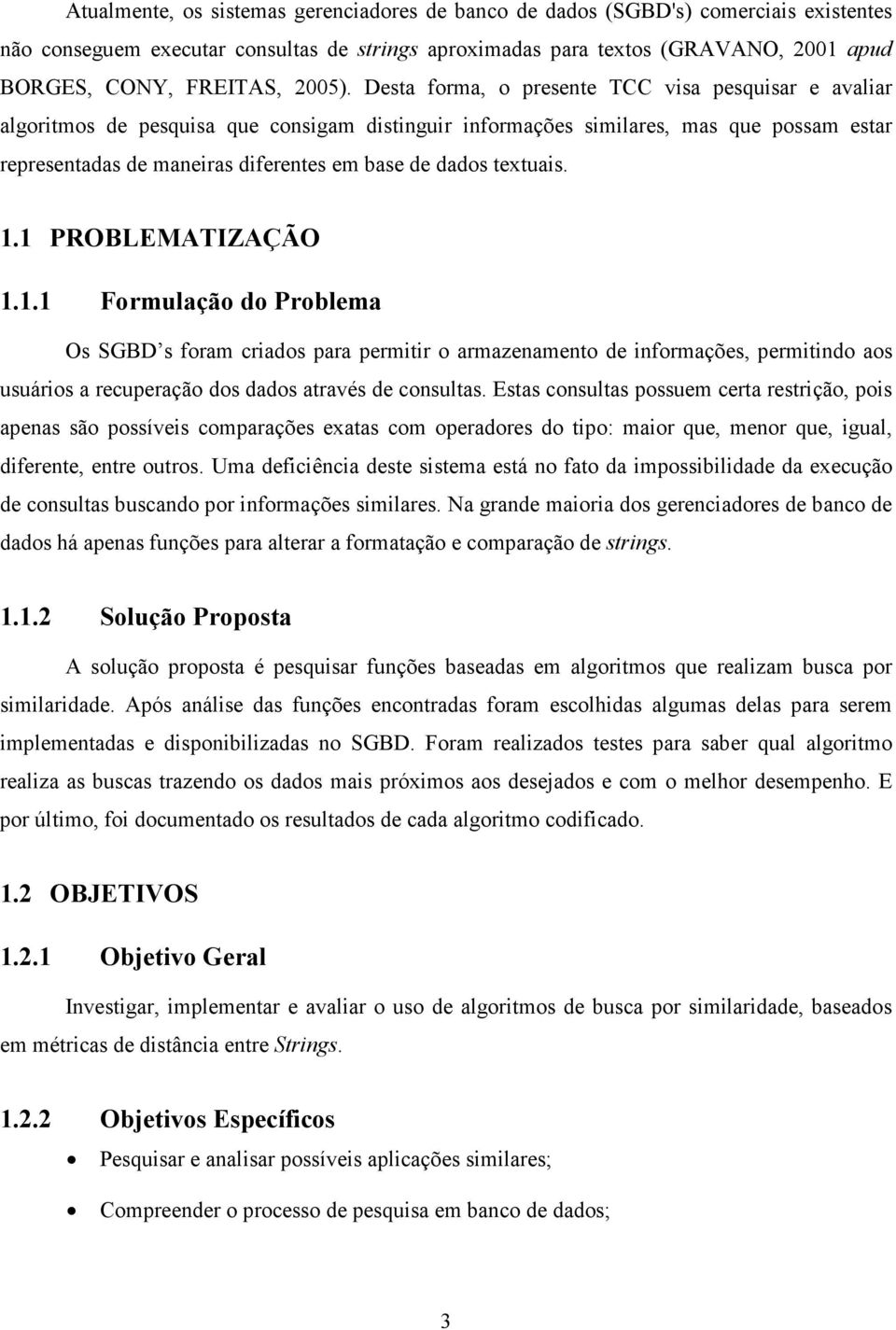 Atualmente, os sistemas gerenciadores de banco de dados (SGBD's) comerciais existentes não conseguem executar consultas de strings aproximadas para textos (GRAVANO, 2001 apud BORGES, CONY, FREITAS, 2005). Desta forma, o presente TCC visa pesquisar e avaliar algoritmos de pesquisa que consigam distinguir informações similares, mas que possam estar representadas de maneiras diferentes em base de dados textuais.

1.1 PROBLEMATIZAÇÃO

1.1.1 Formulação do Problema

Os SGBD s foram criados para permitir o armazenamento de informações, permitindo aos usuários a recuperação dos dados através de consultas. Estas consultas possuem certa restrição, pois apenas são possíveis comparações exatas com operadores do tipo: maior que, menor que, igual, diferente, entre outros. Uma deficiência deste sistema está no fato da impossibilidade da execução de consultas buscando por informações similares. Na grande maioria dos gerenciadores de banco de dados há apenas funções para alterar a formatação e comparação de strings.

1.1.2 Solução Proposta

A solução proposta é pesquisar funções baseadas em algoritmos que realizam busca por similaridade. Após análise das funções encontradas foram escolhidas algumas delas para serem implementadas e disponibilizadas no SGBD. Foram realizados testes para saber qual algoritmo realiza as buscas trazendo os dados mais próximos aos desejados e com o melhor desempenho. E por último, foi documentado os resultados de cada algoritmo codificado.

1.2 OBJETIVOS

1.2.1 Objetivo Geral

Investigar, implementar e avaliar o uso de algoritmos de busca por similaridade, baseados em métricas de distância entre Strings.

1.2.2 Objetivos Específicos

• Pesquisar e analisar possíveis aplicações similares;

• Compreender o processo de pesquisa em banco de dados;

3